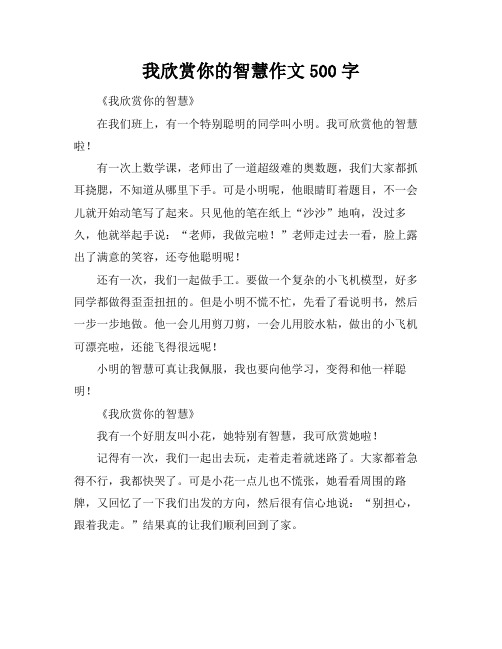 我欣赏你的智慧作文 500 字

《我欣赏你的智慧》

在我们班上，有一个特别聪明的同学叫小明。我可欣赏他的智慧啦！

有一次上数学课，老师出了一道超级难的奥数题，我们大家都抓耳挠腮，不知道从哪里下手。可是小明呢，他眼睛盯着题目，不一会儿就开始动笔写了起来。只见他的笔在纸上“沙沙”地响，没过多久，他就举起手说：“老师，我做完啦！”老师走过去一看，脸上露出了满意的笑容，还夸他聪明呢！

还有一次，我们一起做手工。要做一个复杂的小飞机模型，好多同学都做得歪歪扭扭的。但是小明不慌不忙，先看了看说明书，然后一步一步地做。他一会儿用剪刀剪，一会儿用胶水粘，做出的小飞机可漂亮啦，还能飞得很远呢！

小明的智慧可真让我佩服，我也要向他学习，变得和他一样聪明！

《我欣赏你的智慧》

我有一个好朋友叫小花，她特别有智慧，我可欣赏她啦！

记得有一次，我们一起出去玩，走着走着就迷路了。大家都着急得不行，我都快哭了。可是小花一点儿也不慌张，她看看周围的路牌，又回忆了一下我们出发的方向，然后很有信心地说：“别担心，跟着我走。”结果真的让我们顺利回到了家。